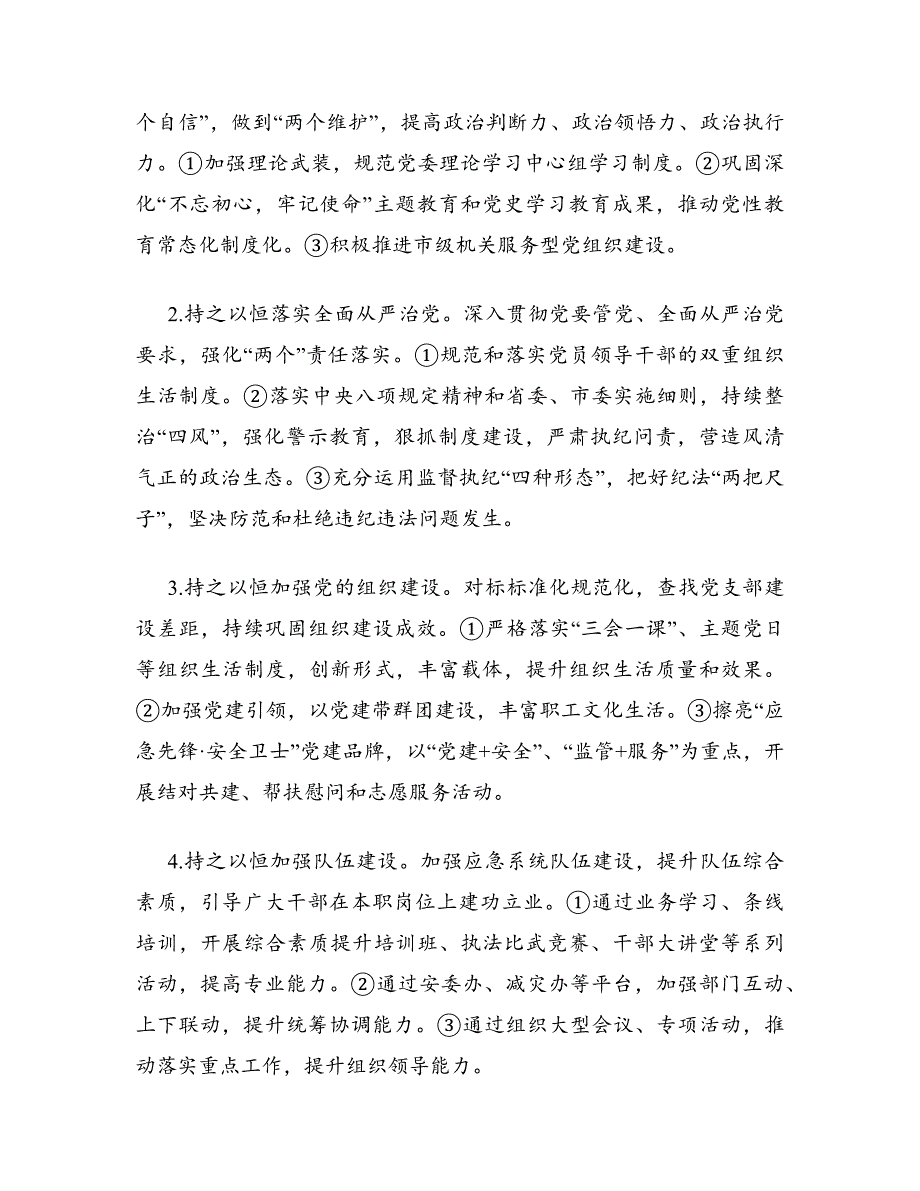 个自信”，做到“两个维护”，提高政治判断力、政治领悟力、政治执行力。①加强理论武装，规范党委理论学习中心组学习制度。②巩固深化“不忘初心，牢记使命”主题教育和党史学习教育成果，推动党性教育常态化制度化。③积极推进市级机关服务型党组织建设。

2.持之以恒落实全面从严治党。深入贯彻党要管党、全面从严治党要求，强化“两个”责任落实。①规范和落实党员领导干部的双重组织生活制度。②落实中央八项规定精神和省委、市委实施细则，持续整治“四风”，强化警示教育，狠抓制度建设，严肃执纪问责，营造风清气正的政治生态。③充分运用监督执纪“四种形态”，把好纪法“两把尺子”，坚决防范和杜绝违纪违法问题发生。

3.持之以恒加强党的组织建设。对标标准化规范化，查找党支部建设差距，持续巩固组织建设成效。①严格落实“三会一课”、主题党日等组织生活制度，创新形式，丰富载体，提升组织生活质量和效果。②加强党建引领，以党建带群团建设，丰富职工文化生活。③擦亮“应急先锋·安全卫士”党建品牌，以“党建+安全”、“监管+服务”为重点，开展结对共建、帮扶慰问和志愿服务活动。

4.持之以恒加强队伍建设。加强应急系统队伍建设，提升队伍综合素质，引导广大干部在本职岗位上建功立业。①通过业务学习、条线培训，开展综合素质提升培训班、执法比武竞赛、干部大讲堂等系列活动，提高专业能力。②通过安委办、减灾办等平台，加强部门互动、上下联动，提升统筹协调能力。③通过组织大型会议、专项活动，推动落实重点工作，提升组织领导能力。